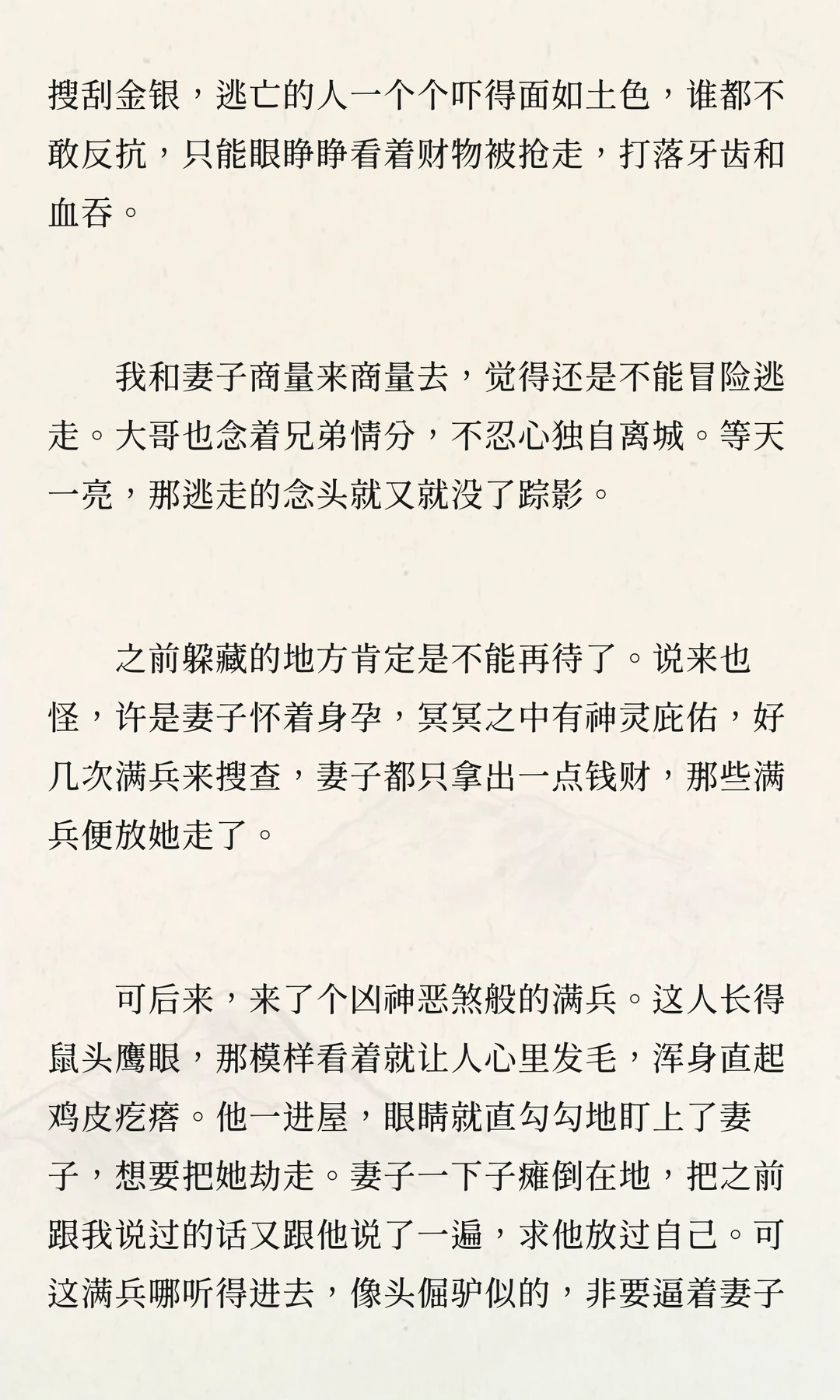 搜刮金银，逃亡的人一个个吓得面如土色，谁都不敢反抗，只能眼睁睁看着财物被抢走，打落牙齿和血吞。

我和妻子商量来商量去，觉得还是不能冒险逃走。大哥也念着兄弟情分，不忍心独自离城。等天一亮，那逃走的念头就又就没了踪影。

之前躲藏的地方肯定是不能再待了。说来也怪，许是妻子怀着身孕，冥冥之中有神灵庇佑，好几次满兵来搜查，妻子都只拿出一点钱财，那些满兵便放她走了。

可后来，来了个凶神恶煞般的满兵。这人长得鼠头鹰眼，那模样看着就让人心里发毛，浑身直起鸡皮疙瘩。他一进屋，眼睛就直勾勾地盯上了妻子，想要把她劫走。妻子一下子瘫倒在地，把之前跟我说过的话又跟他说了一遍，求他放过自己。可这满兵哪听得进去，像头倔驴似的，非要逼着妻子